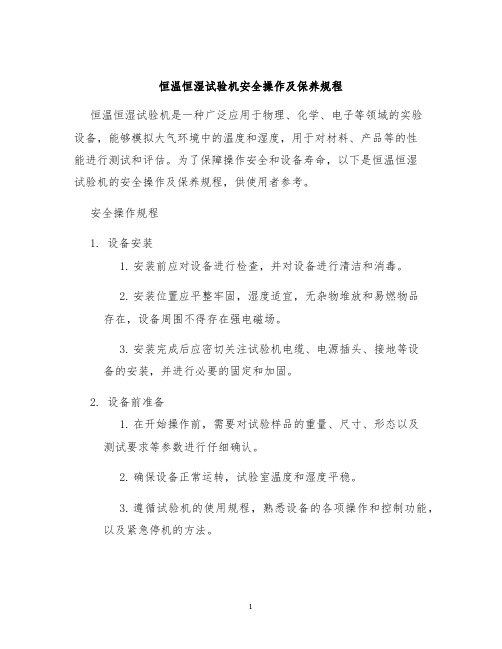 恒温恒湿试验机安全操作及保养规程

恒温恒湿试验机是一种广泛应用于物理、化学、电子等领域的实验设备，能够模拟大气环境中的温度和湿度，用于对材料、产品等的性能进行测试和评估。为了保障操作安全和设备寿命，以下是恒温恒湿试验机的安全操作及保养规程，供使用者参考。

安全操作规程

1. 设备安装

1. 安装前应对设备进行检查，并对设备进行清洁和消毒。

2. 安装位置应平整牢固，湿度适宜，无杂物堆放和易燃物品存在，设备周围不得存在强电磁场。

3. 安装完成后应密切关注试验机电缆、电源插头、接地等设备的安装，并进行必要的固定和加固。

2. 设备前准备

1. 在开始操作前，需要对试验样品的重量、尺寸、形态以及测试要求等参数进行仔细确认。

2. 确保设备正常运转，试验室温度和湿度平稳。

3. 遵循试验机的使用规程，熟悉设备的各项操作和控制功能，以及紧急停机的方法。

1